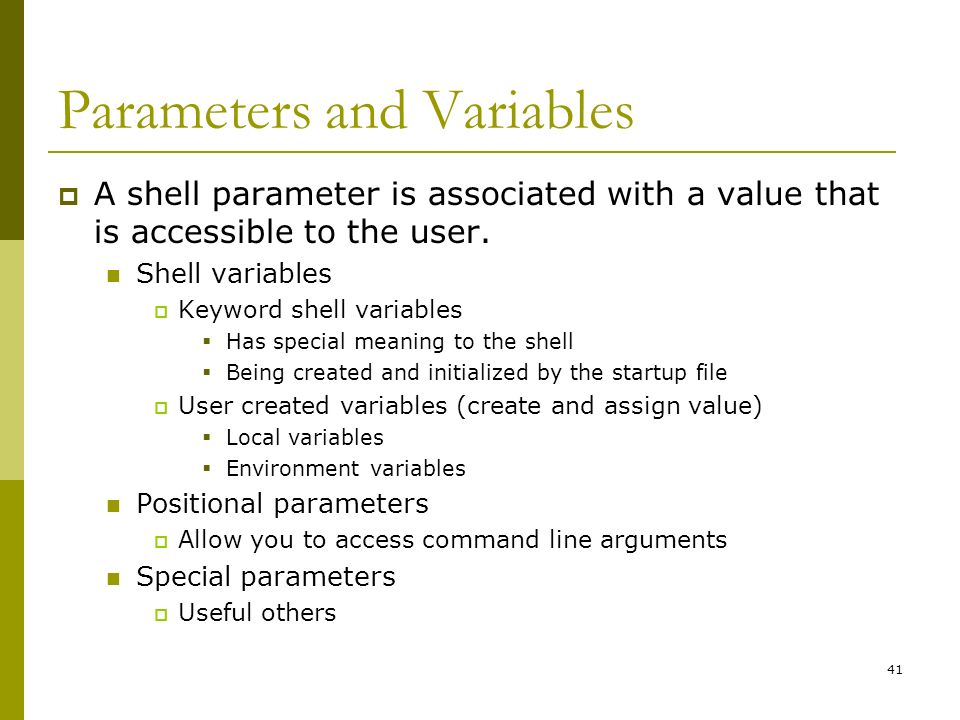 Parameters and Variables

A shell parameter is associated with a value that is accessible to the user.

Shell variables

Keyword shell variables

Has special meaning to the shell

Being created and initialized by the startup file

User created variables (create and assign value)

Local variables

Environment variables

Positional parameters

Allow you to access command line arguments

Special parameters

Useful others

41